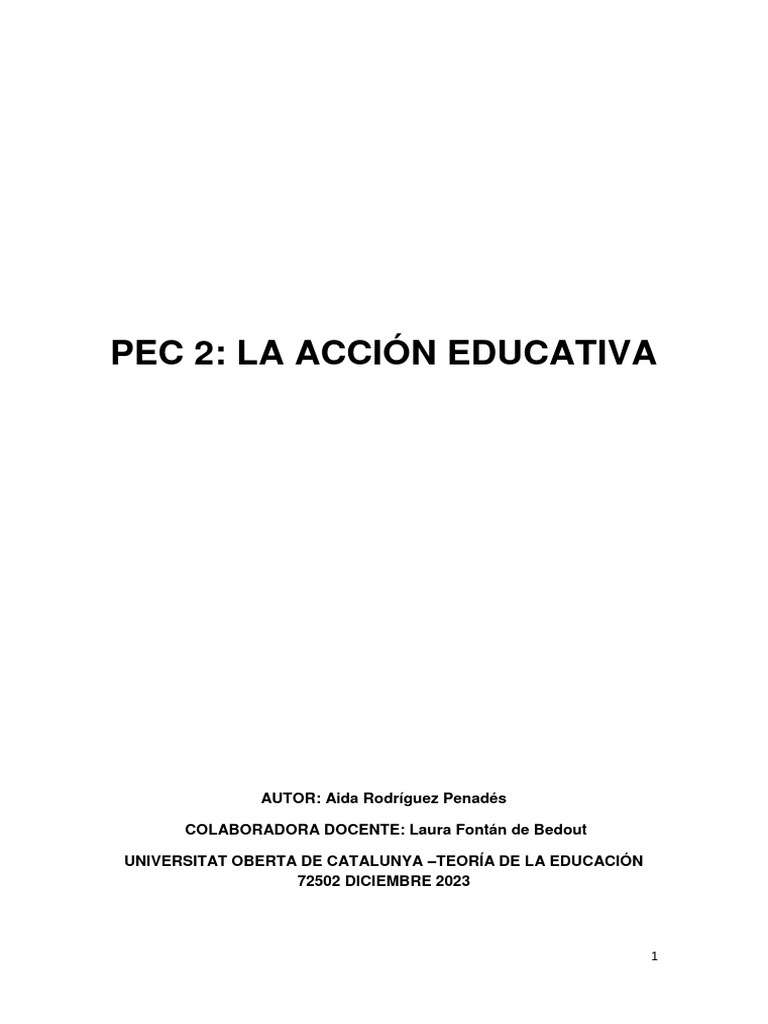 PEC 2: LA ACCIÓN EDUCATIVA

AUTOR: Aida Rodríguez Penadés

COLABORADORA DOCENTE: Laura Fontán de Bedout

UNIVERSITAT OBERTA DE CATALUNYA –TEORÍA DE LA EDUCACIÓN 72502 DICIEMBRE 2023

1